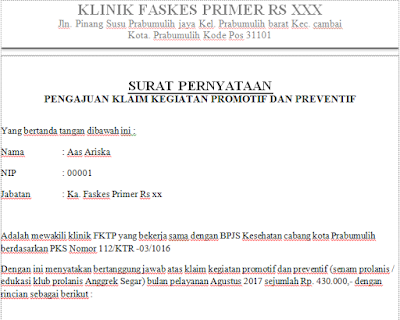 KLINIK FASKES PRIMER RS XXX
Jln. Pinang Susu Prabumulih jaya Kel. Prabumulih barat Kec. cambai
Kota. Prabumulih Kode Pos 31101

SURAT PERNYATAAN
PENGAJUAN KLAIM KEGIATAN PROMOTIF DAN PREVENTIF

Yang bertanda tangan dibawah ini :

Nama : Aas Ariska

NIP : 00001

Jabatan : Ka. Faskes Primer Rs xx

Adalah mewakili klinik FKTP yang bekerja sama dengan BPJS Kesehatan cabang kota Prabumulih berdasarkan PKS Nomor 112/KTR -03/1016

Dengan ini menyatakan bertanggung jawab atas klaim kegiatan promotif dan preventif (senam prolanis / edukasi klub prolanis Anggrek Segar) bulan pelayanan Agustus 2017 sejumlah Rp. 430.000,- dengan rincian sebagai berikut :